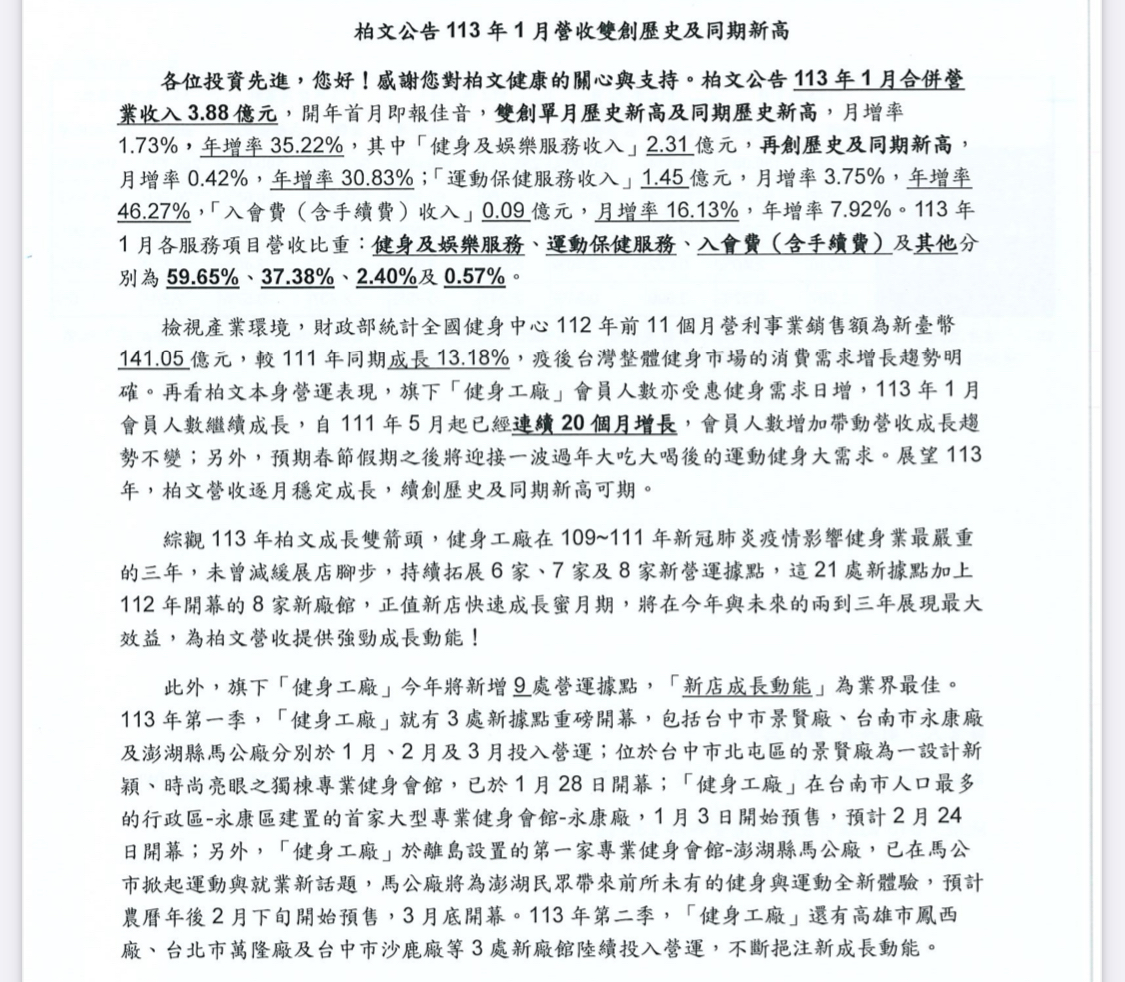 柏文公告 113 年 1 月營收雙創歷史及同期新高

各位投資先進，您好！感謝您對柏文健康的關心與支持。柏文公告 113 年 1 月合併營業收入 3.88 億元，開年首月即報佳音，雙創單月歷史新高及同期歷史新高，月增率 1.73%，年增率 35.22%，其中「健身及娛樂服務收入」2.31 億元，再創歷史及同期新高，月增率 0.42%，年增率 30.83%；「運動保健服務收入」1.45 億元，月增率 3.75%，年增率 46.27%，「入會費（含手續費）收入」0.09 億元，月增率 16.13%，年增率 7.92%。113 年 1 月各服務項目營收比重：健身及娛樂服務、運動保健服務、入會費（含手續費）及其他分別為 59.65%、37.38%、2.40%及 0.57%。

檢視產業環境，財政部統計全國健身中心 112 年前 11 個月營利事業銷售額為新臺幣 141.05 億元，較 111 年同期成長 13.18%，疫後台灣整體健身市場的消費需求增長趨勢明確。再看柏文本身營運表現，旗下「健身工廠」會員人數亦受惠健身需求日增，113 年 1 月會員人數繼續成長，自 111 年 5 月起已經連續 20 個月增長，會員人數增加帶動營收成長趨勢不變；另外，預期春節假期之後將迎接一波過年大吃大喝後的運動健身大需求。展望 113 年，柏文營收逐月穩定成長，續創歷史及同期新高可期。

綜觀 113 年柏文成長雙箭頭，健身工廠在 109~111 年新冠肺炎疫情影響健身業最嚴重的三年，未曾減緩展店腳步，持續拓展 6 家、7 家及 8 家新營運據點，這 21 處新據點加上 112 年開幕的 8 家新廠館，正值新店快速成長蜜月期，將在今年與未來的兩到三年展現最大效益，為柏文營收提供強勁成長動能！

此外，旗下「健身工廠」今年將新增 9 處營運據點，「新店成長動能」為業界最佳。113 年第一季，「健身工廠」就有 3 處新據點重磅開幕，包括台中市景賢廠、台南市永康廠及澎湖縣馬公廠分別於 1 月、2 月及 3 月投入營運；位於台中市北屯區的景賢廠為一設計新穎、時尚亮眼之獨棟專業健身會館，已於 1 月 28 日開幕；「健身工廠」在台南市人口最多的行政區-永康區建置的首家大型專業健身會館-永康廠，1 月 3 日開始預售，預計 2 月 24 日開幕；另外，「健身工廠」於離島設置的第一家專業健身會館-澎湖縣馬公廠，已在馬公市掀起運動與就業新話題，馬公廠將為澎湖民眾帶來前所未有的健身與運動全新體驗，預計農曆年後 2 月下旬開始預售，3 月底開幕。113 年第二季，「健身工廠」還有高雄市鳳西廠、台北市萬隆廠及台中市沙鹿廠等 3 處新廠館陸續投入營運，不斷挹注新成長動能。